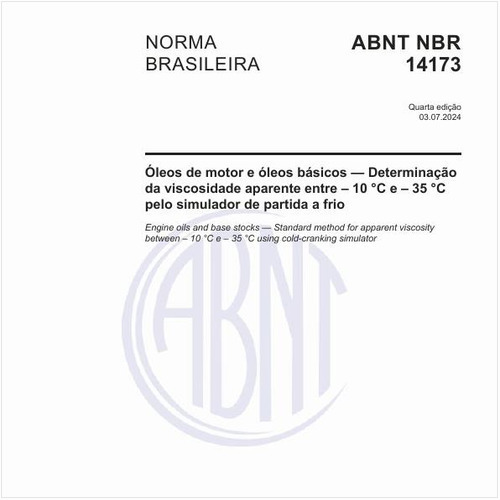 NORMA BRASILEIRA

ABNT NBR 14173

Quarta edição
03.07.2024

Óleos de motor e óleos básicos — Determinação da viscosidade aparente entre – 10 °C e – 35 °C pelo simulador de partida a frio

Engine oils and base stocks — Standard method for apparent viscosity between – 10 °C e – 35 °C using cold-cranking simulator

ABNT